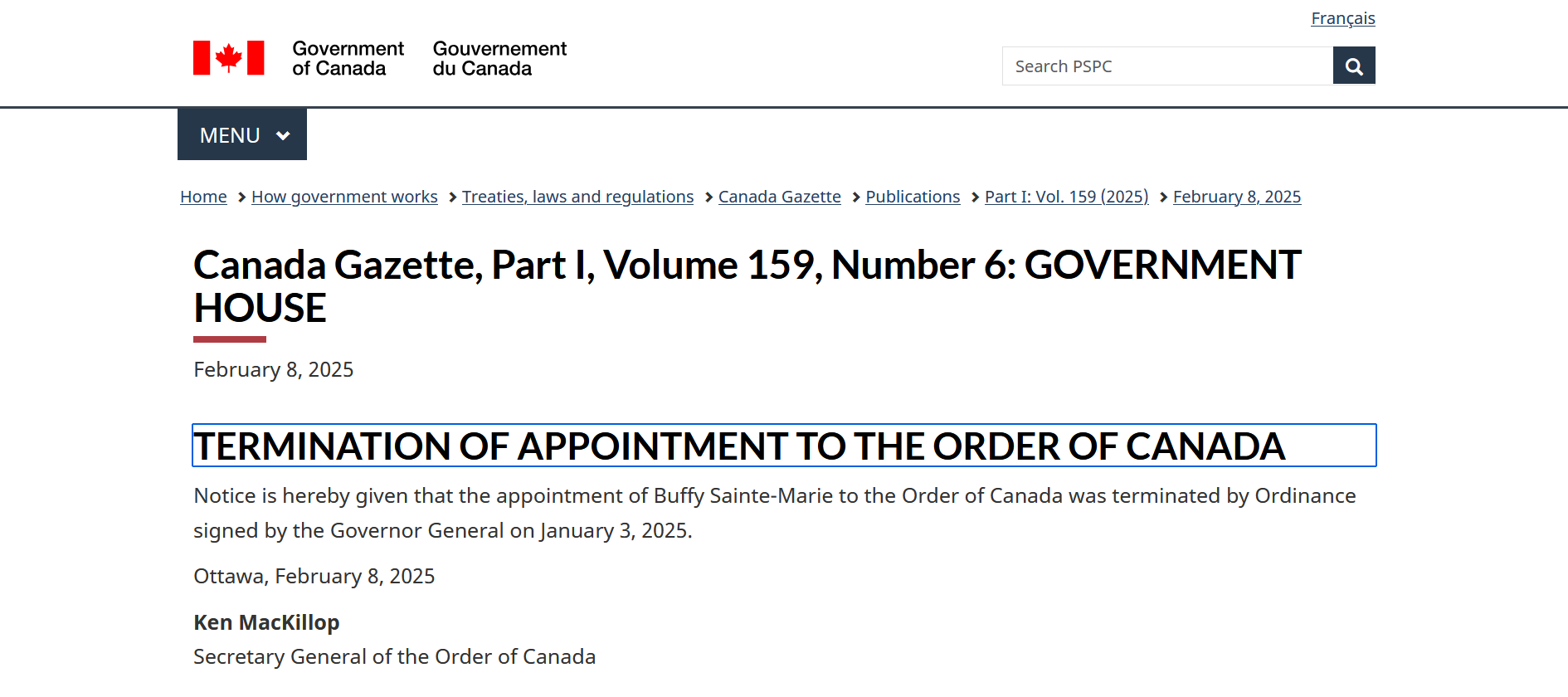 Français

Government of Canada Gouvernement du Canada

Search PSPC

MENU

Home > How government works > Treaties, laws and regulations > Canada Gazette > Publications > Part I: Vol. 159 (2025) > February 8, 2025

Canada Gazette, Part I, Volume 159, Number 6: GOVERNMENT HOUSE

February 8, 2025

TERMINATION OF APPOINTMENT TO THE ORDER OF CANADA

Notice is hereby given that the appointment of Buffy Sainte-Marie to the Order of Canada was terminated by Ordinance signed by the Governor General on January 3, 2025.

Ottawa, February 8, 2025

Ken MacKillop
Secretary General of the Order of Canada